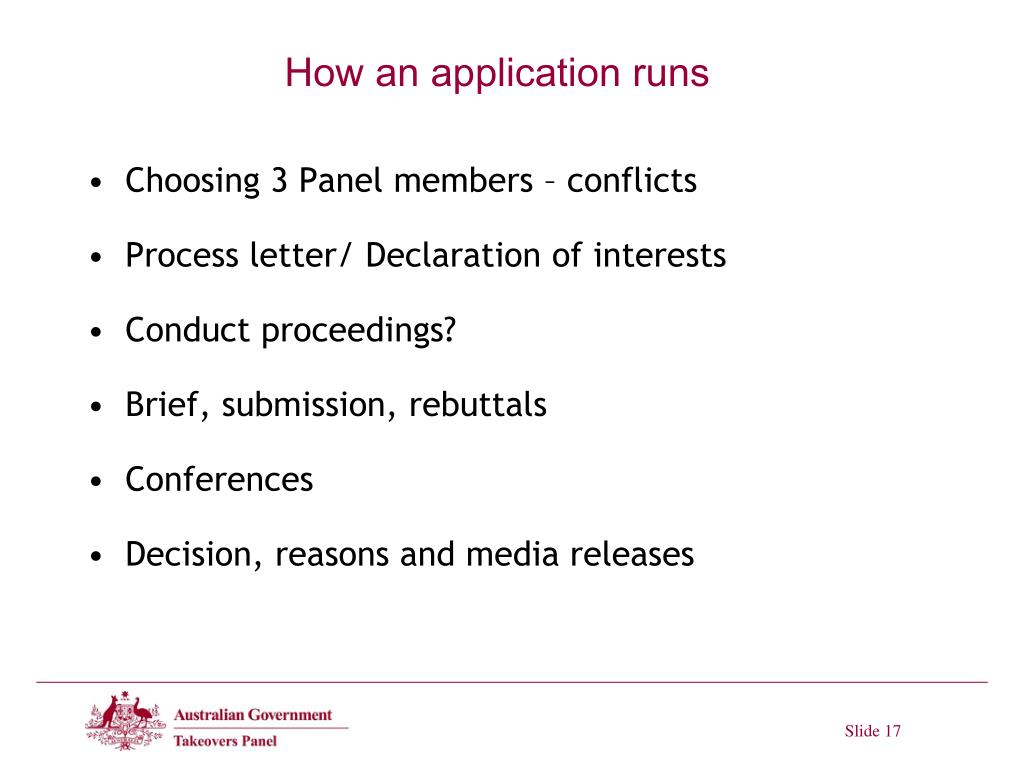 How an application runs

• Choosing 3 Panel members – conflicts

• Process letter/ Declaration of interests

• Conduct proceedings?

• Brief, submission, rebuttals

• Conferences

• Decision, reasons and media releases

Australian Government
Takeovers Panel

Slide 17